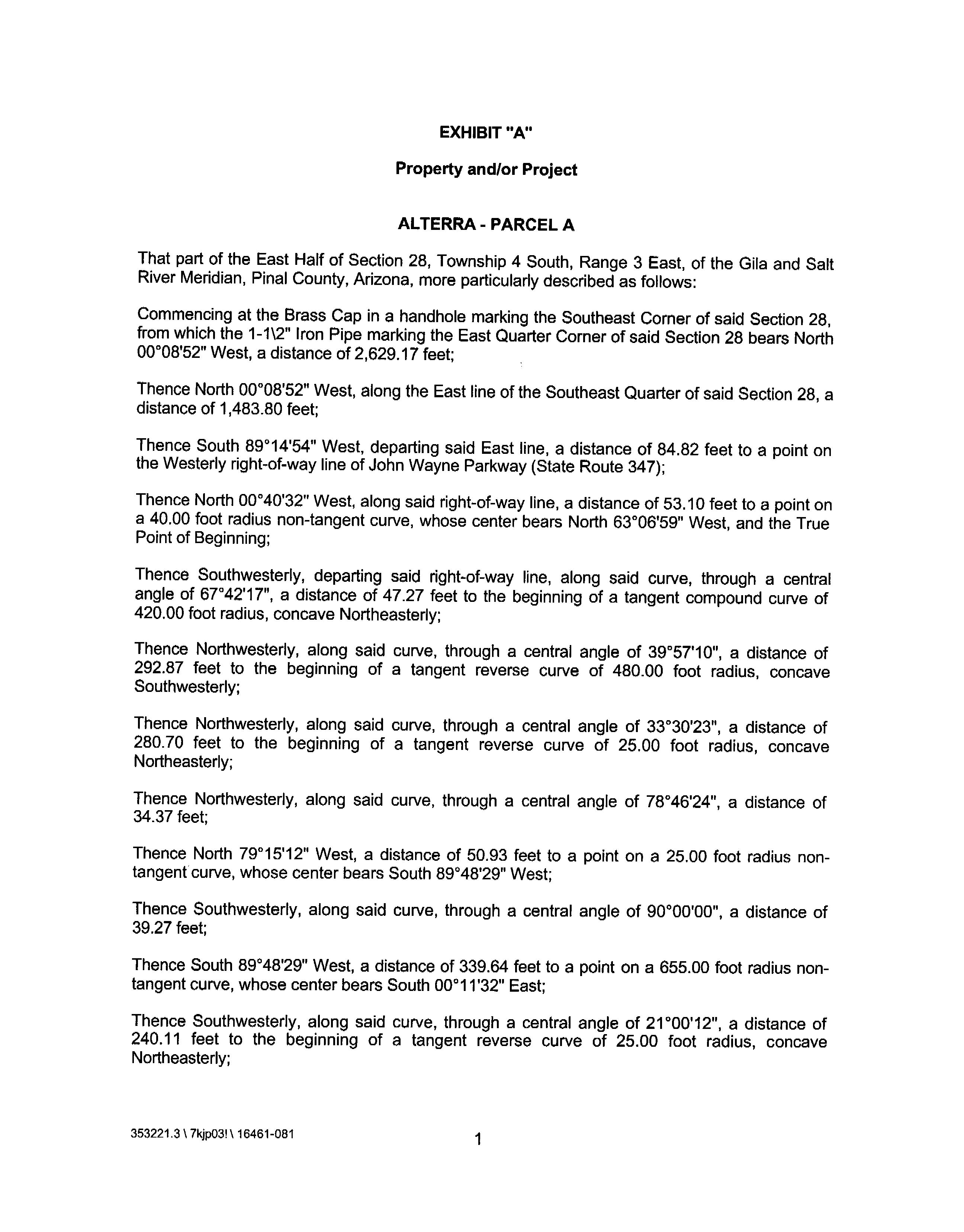 EXHIBIT "A"

Property and/or Project

ALTERRA - PARCEL A

That part of the East Half of Section 28, Township 4 South, Range 3 East, of the Gila and Salt River Meridian, Pinal County, Arizona, more particularly described as follows:

Commencing at the Brass Cap in a handhole marking the Southeast Corner of said Section 28, from which the 1-1\2" Iron Pipe marking the East Quarter Corner of said Section 28 bears North 00°08'52" West, a distance of 2,629.17 feet;

Thence North 00°08'52" West, along the East line of the Southeast Quarter of said Section 28, a distance of 1,483.80 feet;

Thence South 89°14'54" West, departing said East line, a distance of 84.82 feet to a point on the Westerly right-of-way line of John Wayne Parkway (State Route 347);

Thence North 00°40'32" West, along said right-of-way line, a distance of 53.10 feet to a point on a 40.00 foot radius non-tangent curve, whose center bears North 63°06'59" West, and the True Point of Beginning;

Thence Southwesterly, departing said right-of-way line, along said curve, through a central angle of 67°42'17", a distance of 47.27 feet to the beginning of a tangent compound curve of 420.00 foot radius, concave Northeasterly;

Thence Northwesterly, along said curve, through a central angle of 39°57'10", a distance of 292.87 feet to the beginning of a tangent reverse curve of 480.00 foot radius, concave Southwesterly;

Thence Northwesterly, along said curve, through a central angle of 33°30'23", a distance of 280.70 feet to the beginning of a tangent reverse curve of 25.00 foot radius, concave Northeasterly;

Thence Northwesterly, along said curve, through a central angle of 78°46'24", a distance of 34.37 feet;

Thence North 79°15'12" West, a distance of 50.93 feet to a point on a 25.00 foot radius non-tangent curve, whose center bears South 89°48'29" West;

Thence Southwesterly, along said curve, through a central angle of 90°00'00", a distance of 39.27 feet;

Thence South 89°48'29" West, a distance of 339.64 feet to a point on a 655.00 foot radius non-tangent curve, whose center bears South 00°11'32" East;

Thence Southwesterly, along said curve, through a central angle of 21°00'12", a distance of 240.11 feet to the beginning of a tangent reverse curve of 25.00 foot radius, concave Northeasterly;

353221.3 \ 7kjp03! \ 16461-081

1